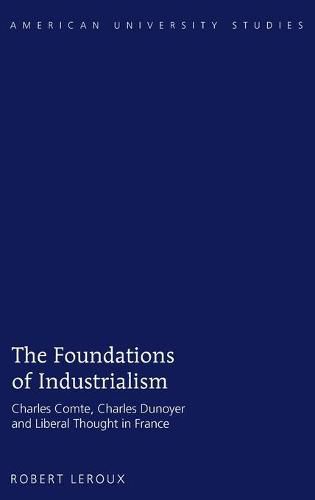 AMERICAN UNIVERSITY STUDIES

The Foundations of Industrialism

Charles Comte, Charles Dunoyer and Liberal Thought in France

ROBERT LEROUX